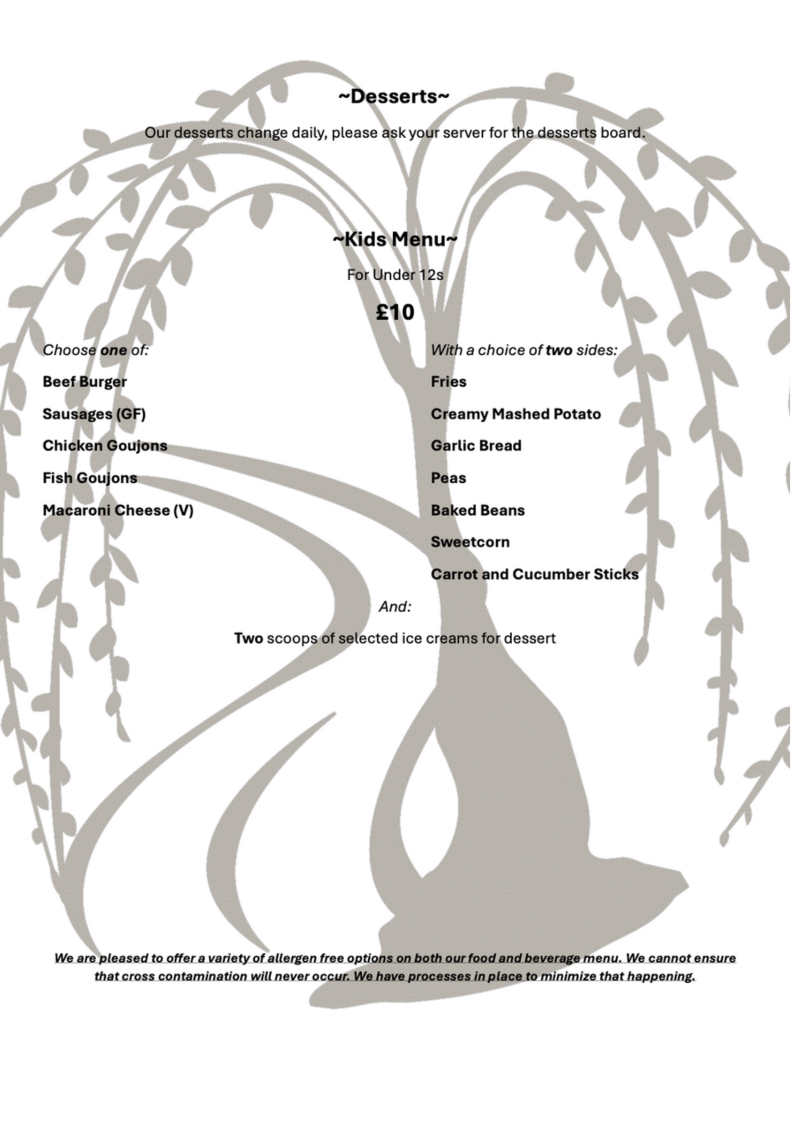 ~Desserts~

Our desserts change daily, please ask your server for the desserts board.

~Kids Menu~

For Under 12s

£10

Choose one of:

Beef Burger

Sausages (GF)

Chicken Goujons

Fish Goujons

Macaroni Cheese (V)

With a choice of two sides:

Fries

Creamy Mashed Potato

Garlic Bread

Peas

Baked Beans

Sweetcorn

Carrot and Cucumber Sticks

And:

Two scoops of selected ice creams for dessert

We are pleased to offer a variety of allergen free options on both our food and beverage menu. We cannot ensure that cross contamination will never occur. We have processes in place to minimize that happening.